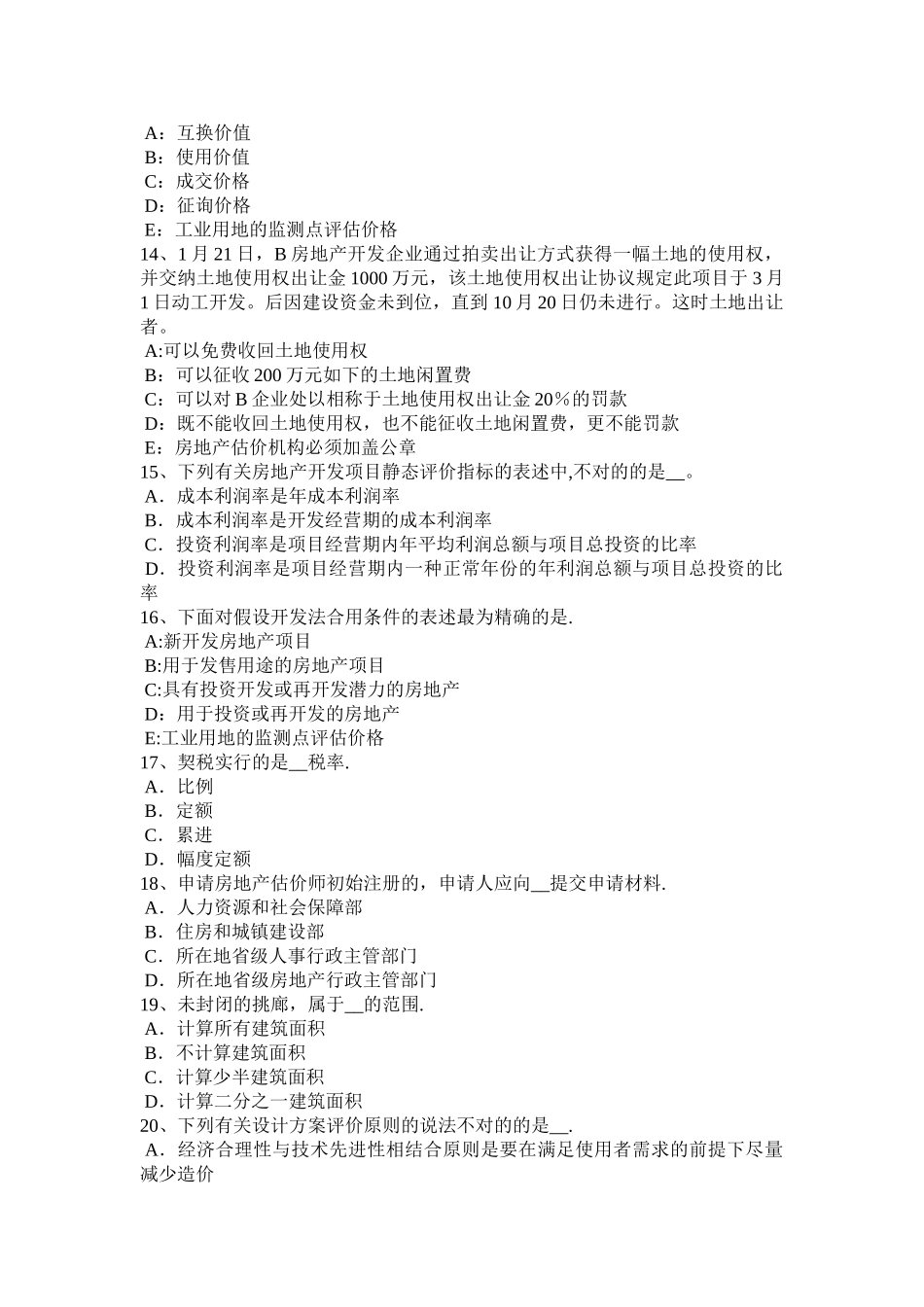 A：互换价值
B：使用价值
C：成交价格
D：征询价格
E：工业用地的监测点评估价格
14、1 月 21 日，B 房地产开发企业通过拍卖出让方式获得一幅土地的使用权，并交纳土地使用权出让金 1000 万元，该土地使用权出让协议规定此项目于 3 月 1 日动工开发。后因建设资金未到位，直到 10 月 20 日仍未进行。这时土地出让者。
A:可以免费收回土地使用权
B：可以征收 200 万元如下的土地闲置费
C：可以对 B 企业处以相称于土地使用权出让金 20％的罚款
D：既不能收回土地使用权，也不能征收土地闲置费，更不能罚款
E：房地产估价机构必须加盖公章
15、下列有关房地产开发项目静态评价指标的表述中,不对的的是__。
A．成本利润率是年成本利润率
B．成本利润率是开发经营期的成本利润率
C．投资利润率是项目经营期内年平均利润总额与项目总投资的比率
D．投资利润率是项目经营期内一种正常年份的年利润总额与项目总投资的比率
16、下面对假设开发法合用条件的表述最为精确的是.
A:新开发房地产项目
B:用于发售用途的房地产项目
C:具有投资开发或再开发潜力的房地产
D：用于投资或再开发的房地产
E:工业用地的监测点评估价格
17、契税实行的是__税率.
A．比例
B．定额
C．累进
D．幅度定额
18、申请房地产估价师初始注册的，申请人应向__提交申请材料.
A．人力资源和社会保障部
B．住房和城镇建设部
C．所在地省级人事行政主管部门
D．所在地省级房地产行政主管部门
19、未封闭的挑廊，属于__的范围.
A．计算所有建筑面积
B．不计算建筑面积
C．计算少半建筑面积
D．计算二分之一建筑面积
20、下列有关设计方案评价原则的说法不对的的是__.
A．经济合理性与技术先进性相结合原则是要在满足使用者需求的前提下尽量减少造价